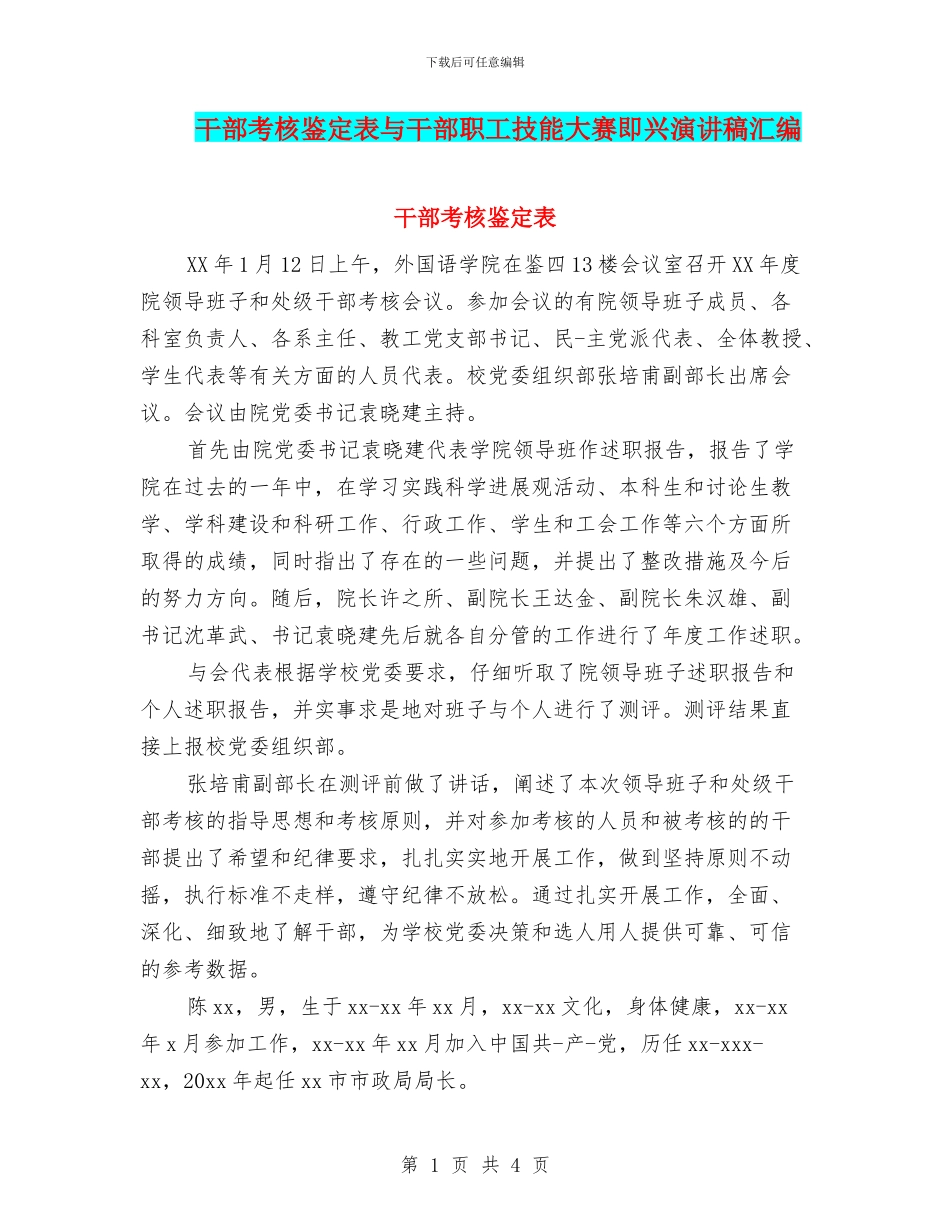 下载后可任意编辑

干部考核鉴定表与干部职工技能大赛即兴演讲稿汇编

干部考核鉴定表

XX 年 1 月 12 日上午，外国语学院在鉴四 13 楼会议室召开 XX 年度院领导班子和处级干部考核会议。参加会议的有院领导班子成员、各科室负责人、各系主任、教工党支部书记、民-主党派代表、全体教授、学生代表等有关方面的人员代表。校党委组织部张培甫副部长出席会议。会议由院党委书记袁晓建主持。

首先由院党委书记袁晓建代表学院领导班作述职报告，报告了学院在过去的一年中，在学习实践科学进展观活动、本科生和讨论生教学、学科建设和科研工作、行政工作、学生和工会工作等六个方面所取得的成绩，同时指出了存在的一些问题，并提出了整改措施及今后的努力方向。随后，院长许之所、副院长王达金、副院长朱汉雄、副书记沈革武、书记袁晓建先后就各自分管的工作进行了年度工作述职。

与会代表根据学校党委要求，仔细听取了院领导班子述职报告和个人述职报告，并实事求是地对班子与个人进行了测评。测评结果直接上报校党委组织部。

张培甫副部长在测评前做了讲话，阐述了本次领导班子和处级干部考核的指导思想和考核原则，并对参加考核的人员和被考核的的干部提出了希望和纪律要求，扎扎实实地开展工作，做到坚持原则不动摇，执行标准不走样，遵守纪律不放松。通过扎实开展工作，全面、深化、细致地了解干部，为学校党委决策和选人用人提供可靠、可信的参考数据。

陈 xx，男，生于 xx-xx 年 xx 月，xx-xx 文化，身体健康，xx-xx 年 x 月参加工作，xx-xx 年 xx 月加入中国共-产-党，历任 xx-xxx-xx，20xx 年起任 xx 市市政局局长。

第 1 页 共 4 页